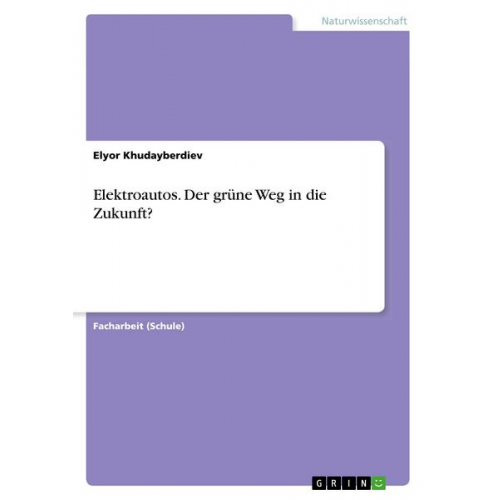 Naturwissenschaft

Elyor Khudayberdiev

Elektroautos. Der grüne Weg in die Zukunft?

Facharbeit (Schule)

GRIN